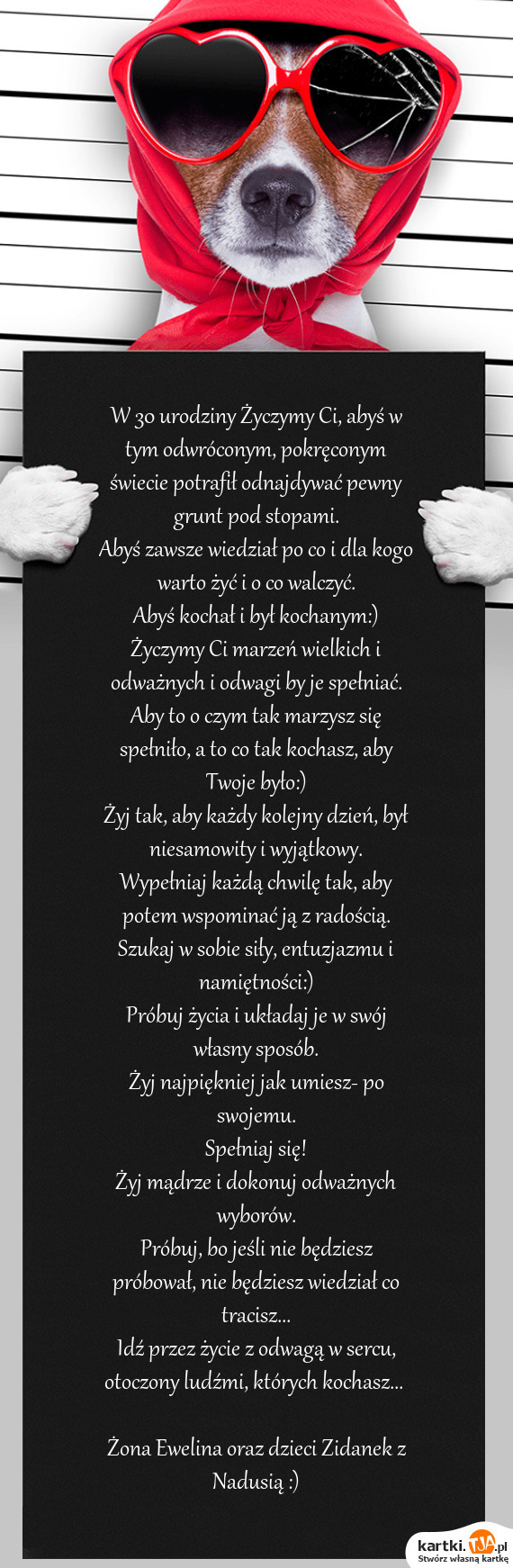 W 30 urodziny Życzymy Ci, abyś w tym odwróconym, pokręconym świecie potrafił odnajdywać pewny grunt pod stopami.
Abyś zawsze wiedział po co i dla kogo warto żyć i o co walczyć.
Abyś kochał i był kochanym:)
Życzymy Ci marzeń wielkich i odważnych i odwagi by je spełniać.
Aby to o czym tak marzysz się spełniło, a to co tak kochasz, aby Twoje było:)
Żyj tak, aby każdy kolejny dzień, był niesamowity i wyjątkowy.
Wypełniaj każdą chwilę tak, aby potem wspominać ją z radością.
Szukaj w sobie siły, entuzjazmu i namiętności:)
Próbuj życia i układaj je w swój własny sposób.
Żyj najpiękniej jak umiesz- po swojemu.
Spełniaj się!
Żyj mądrze i dokonuj odważnych wyborów.
Próbuj, bo jeśli nie będziesz próbował, nie będziesz wiedział co tracisz...
Idź przez życie z odwagą w sercu, otoczony ludźmi, których kochasz...

Żona Ewelina oraz dzieci Zidanek z Nadusią :)

kartki.TJA.pl
Stwórz własną kartkę